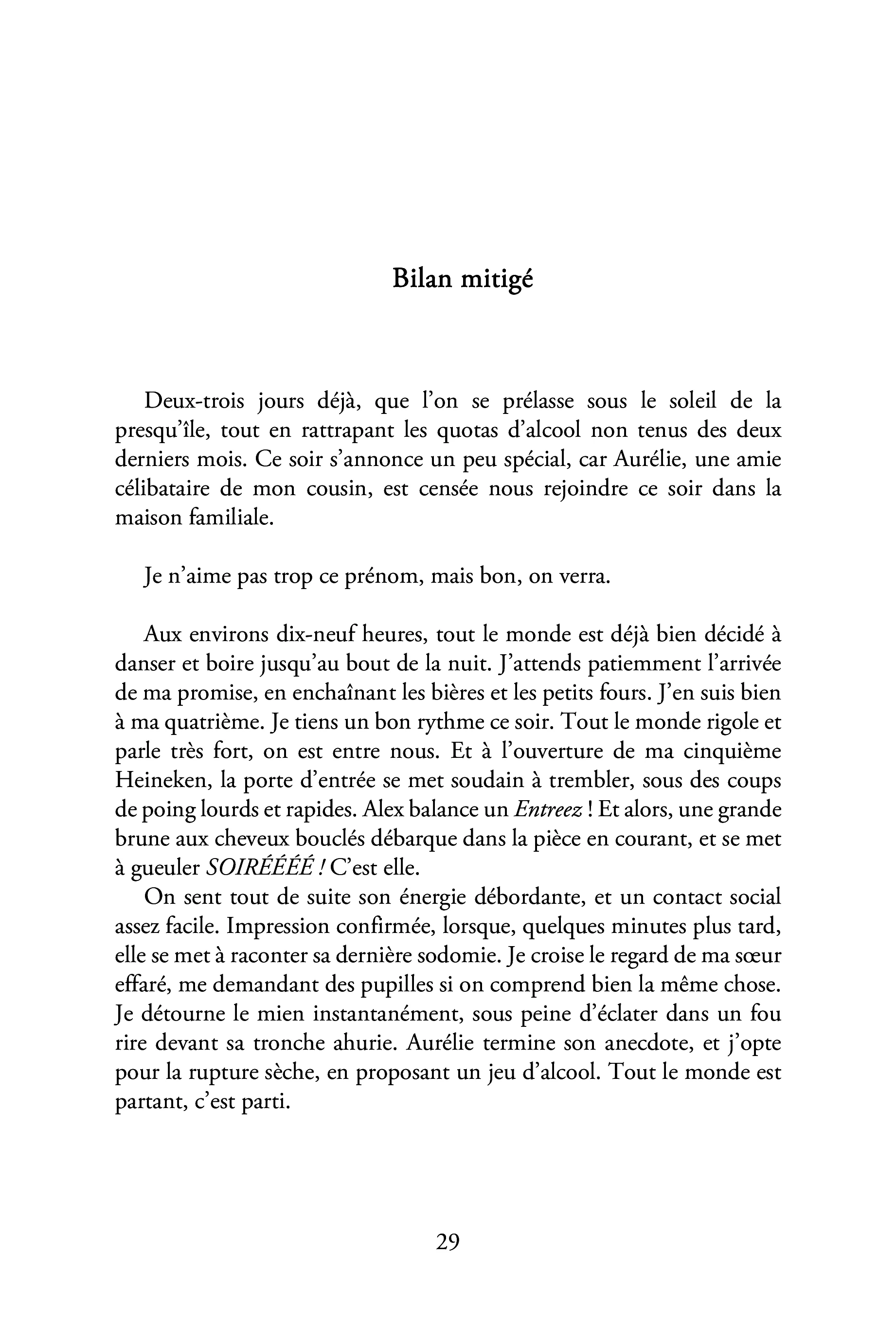 Bilan mitigé

Deux-trois jours déjà, que l'on se prélasse sous le soleil de la presqu'île, tout en rattrapant les quotas d'alcool non tenus des deux derniers mois. Ce soir s'annonce un peu spécial, car Aurélie, une amie célibataire de mon cousin, est censée nous rejoindre ce soir dans la maison familiale.

Je n'aime pas trop ce prénom, mais bon, on verra.

Aux environs dix-neuf heures, tout le monde est déjà bien décidé à danser et boire jusqu'au bout de la nuit. J'attends patiemment l'arrivée de ma promise, en enchaînant les bières et les petits fours. J'en suis bien à ma quatrième. Je tiens un bon rythme ce soir. Tout le monde rigole et parle très fort, on est entre nous. Et à l'ouverture de ma cinquième Heineken, la porte d'entrée se met soudain à trembler, sous des coups de poing lourds et rapides. Alex balance un Entreez ! Et alors, une grande brune aux cheveux bouclés débarque dans la pièce en courant, et se met à gueuler SOIRÉÉÉÉ ! C'est elle.

On sent tout de suite son énergie débordante, et un contact social assez facile. Impression confirmée, lorsque, quelques minutes plus tard, elle se met à raconter sa dernière sodomie. Je croise le regard de ma sœur effaré, me demandant des pupilles si on comprend bien la même chose. Je détourne le mien instantanément, sous peine d'éclater dans un fou rire devant sa tronche ahurie. Aurélie termine son anecdote, et j'opte pour la rupture sèche, en proposant un jeu d'alcool. Tout le monde est partant, c'est parti.

29